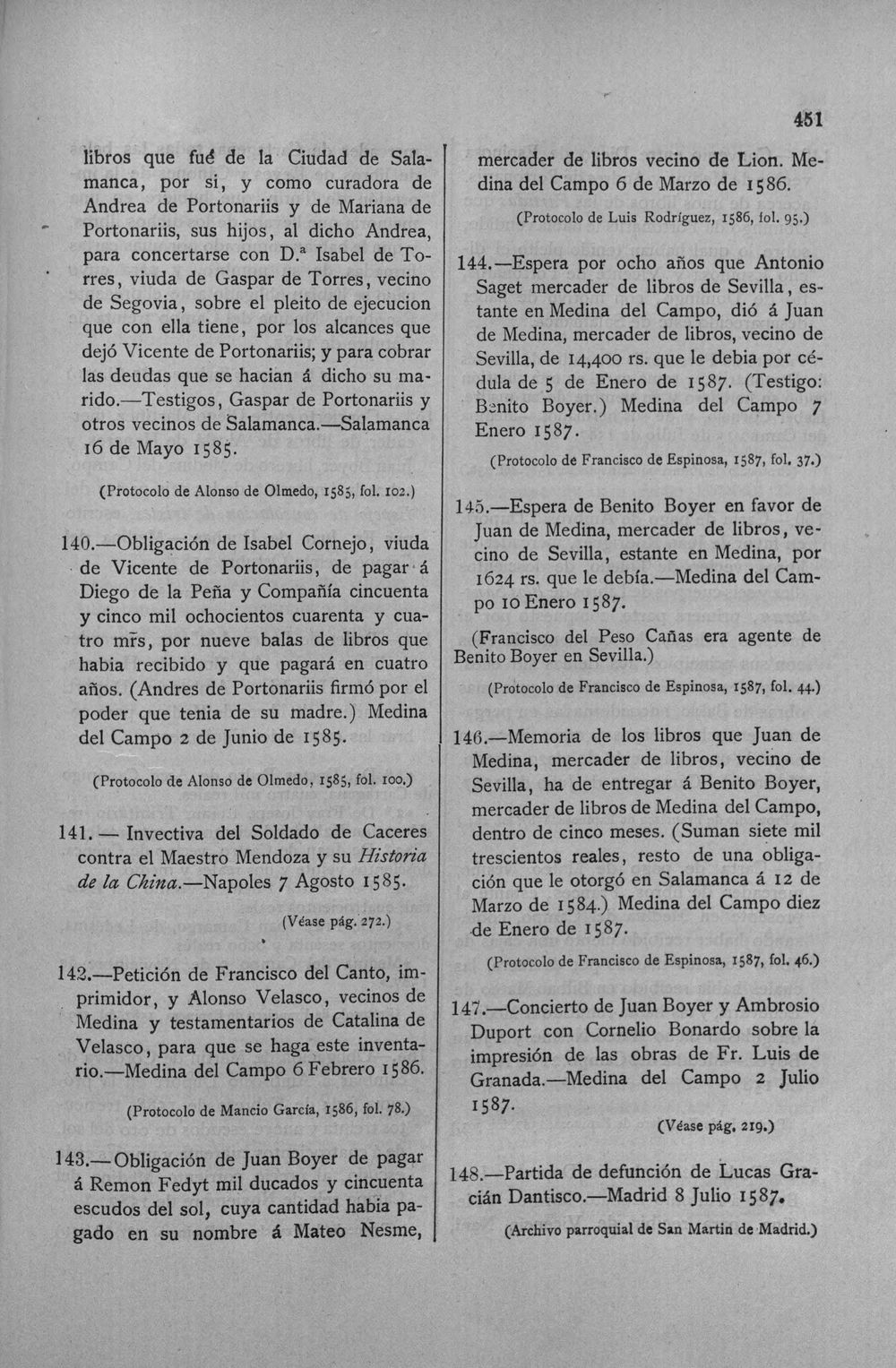 451

libros que fué de la Ciudad de Salamanca, por si, y como curadora de Andrea de Portonariis y de Mariana de Portonariis, sus hijos, al dicho Andrea, para concertarse con D.ª Isabel de Torres, viuda de Gaspar de Torres, vecino de Segovia, sobre el pleito de ejecucion que con ella tiene, por los alcances que dejó Vicente de Portonariis; y para cobrar las deudas que se hacian á dicho su marido.—Testigos, Gaspar de Portonariis y otros vecinos de Salamanca.—Salamanca 16 de Mayo 1585.

(Protocolo de Alonso de Olmedo, 1585, fol. 102.)

140.—Obligación de Isabel Cornejo, viuda de Vicente de Portonariis, de pagar á Diego de la Peña y Compañía cincuenta y cinco mil ochocientos cuarenta y cuatro mrs, por nueve balas de libros que habia recibido y que pagará en cuatro años. (Andres de Portonariis firmó por el poder que tenia de su madre.) Medina del Campo 2 de Junio de 1585.

(Protocolo de Alonso de Olmedo, 1585, fol. 100.)

141. — Invectiva del Soldado de Caceres contra el Maestro Mendoza y su Historia de la China.—Napoles 7 Agosto 1585.

(Véase pág. 272.)

142.—Petición de Francisco del Canto, imprimidor, y Alonso Velasco, vecinos de Medina y testamentarios de Catalina de Velasco, para que se haga este inventario.—Medina del Campo 6 Febrero 1586.

(Protocolo de Mancio García, 1586, fol. 78.)

143.—Obligación de Juan Boyer de pagar á Remon Fedyt mil ducados y cincuenta escudos del sol, cuya cantidad habia pagado en su nombre á Mateo Nesme, mercader de libros vecino de Lion. Medina del Campo 6 de Marzo de 1586.

(Protocolo de Luis Rodríguez, 1586, fol. 95.)

144.—Espera por ocho años que Antonio Saget mercader de libros de Sevilla, estante en Medina del Campo, dió á Juan de Medina, mercader de libros, vecino de Sevilla, de 14,400 rs. que le debia por cédula de 5 de Enero de 1587. (Testigo: Benito Boyer.) Medina del Campo 7 Enero 1587.

(Protocolo de Francisco de Espinosa, 1587, fol. 37.)

145.—Espera de Benito Boyer en favor de Juan de Medina, mercader de libros, vecino de Sevilla, estante en Medina, por 1624 rs. que le debía.—Medina del Campo 10 Enero 1587.

(Francisco del Peso Cañas era agente de Benito Boyer en Sevilla.)

(Protocolo de Francisco de Espinosa, 1587, fol. 44.)

146.—Memoria de los libros que Juan de Medina, mercader de libros, vecino de Sevilla, ha de entregar á Benito Boyer, mercader de libros de Medina del Campo, dentro de cinco meses. (Suman siete mil trescientos reales, resto de una obligación que le otorgó en Salamanca á 12 de Marzo de 1584.) Medina del Campo diez de Enero de 1587.

(Protocolo de Francisco de Espinosa, 1587, fol. 46.)

147.—Concierto de Juan Boyer y Ambrosio Duport con Cornelio Bonardo sobre la impresión de las obras de Fr. Luis de Granada.—Medina del Campo 2 Julio 1587.

(Véase pág. 219.)

148.—Partida de defunción de Lucas Gracián Dantisco.—Madrid 8 Julio 1587.

(Archivo parroquial de San Martin de Madrid.)